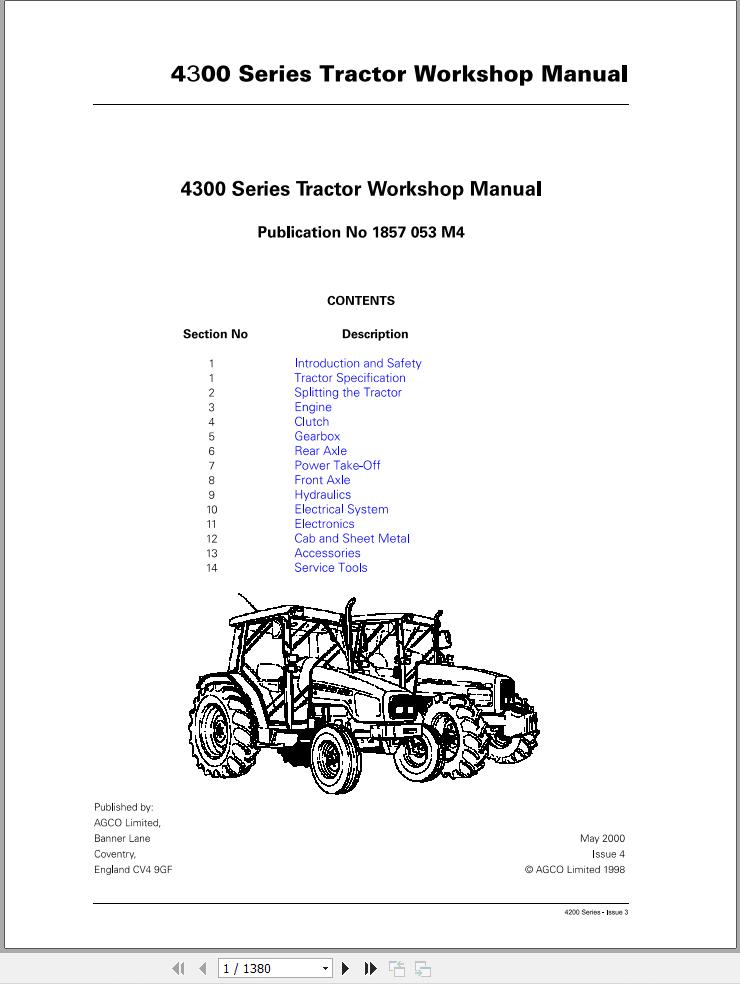 4300 Series Tractor Workshop Manual

4300 Series Tractor Workshop Manual

Publication No 1857 053 M4

CONTENTS

| Section No | Description |
|---|---|
| 1 | Introduction and Safety |
| 1 | Tractor Specification |
| 2 | Splitting the Tractor |
| 3 | Engine |
| 4 | Clutch |
| 5 | Gearbox |
| 6 | Rear Axle |
| 7 | Power Take-Off |
| 8 | Front Axle |
| 9 | Hydraulics |
| 10 | Electrical System |
| 11 | Electronics |
| 12 | Cab and Sheet Metal |
| 13 | Accessories |
| 14 | Service Tools |

Published by:
AGCO Limited,
Banner Lane
Coventry,
England CV4 9GF

May 2000
Issue 4
© AGCO Limited 1998

4200 Series - Issue 3

1 / 1380